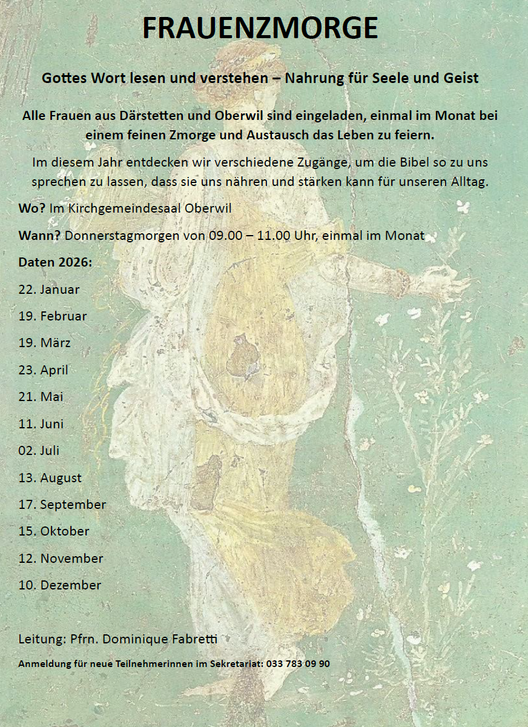 FRAUENZMORGE

Gottes Wort lesen und verstehen – Nahrung für Seele und Geist

Alle Frauen aus Därstetten und Oberwil sind eingeladen, einmal im Monat bei einem feinen Zmorge und Austausch das Leben zu feiern.

Im diesem Jahr entdecken wir verschiedene Zugänge, um die Bibel so zu uns sprechen zu lassen, dass sie uns nähren und stärken kann für unseren Alltag.

Wo? Im Kirchgemeindesaal Oberwil

Wann? Donnerstagmorgen von 09.00 – 11.00 Uhr, einmal im Monat

Daten 2026:

22. Januar

19. Februar

19. März

23. April

21. Mai

11. Juni

02. Juli

13. August

17. September

15. Oktober

12. November

10. Dezember

Leitung: Pfrn. Dominique Fabretti

Anmeldung für neue Teilnehmerinnen im Sekretariat: 033 783 09 90